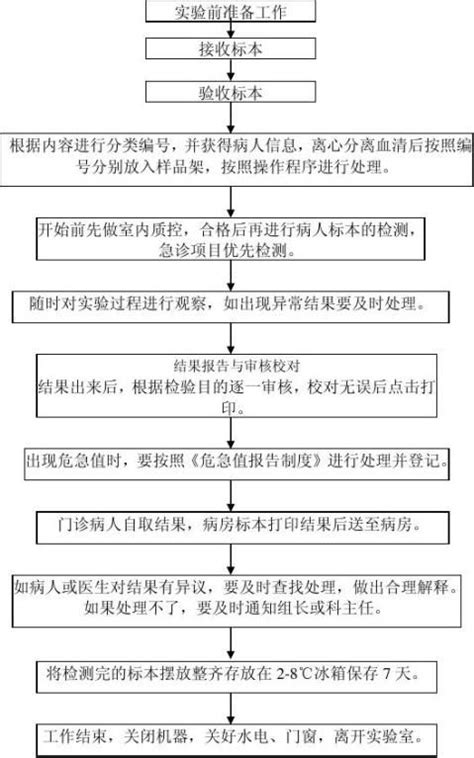 实验前准备工作

接收标本

验收标本

根据内容进行分类编号，并获得病人信息，离心分离血清后按照编号分别放入样品架，按照操作程序进行处理。

开始前先做室内质控，合格后再进行病人标本的检测，急诊项目优先检测。

随时对实验过程进行观察，如出现异常结果要及时处理。

结果报告与审核校对
结果出来后，根据检验目的逐一审核，校对无误后点击打印。

出现危急值时，要按照《危急值报告制度》进行处理并登记。

门诊病人自取结果，病房标本打印结果后送至病房。

如病人或医生对结果有异议，要及时查找处理，做出合理解释。如果处理不了，要及时通知组长或科主任。

将检测完的标本摆放整齐存放在 2-8℃冰箱保存 7 天。

工作结束，关闭机器，关好水电、门窗，离开实验室。